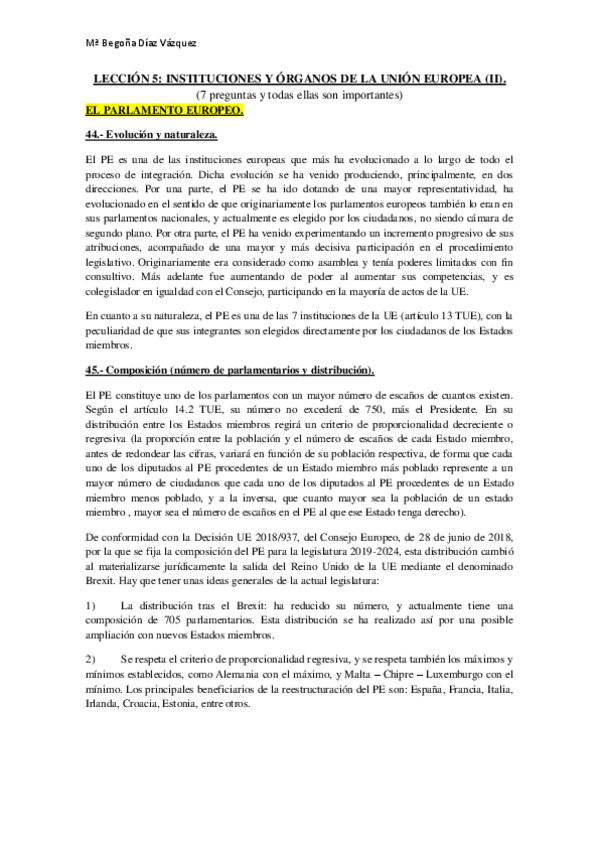 Mª Begoña Díaz Vázquez

LECCIÓN 5: INSTITUCIONES Y ÓRGANOS DE LA UNIÓN EUROPEA (II).
(7 preguntas y todas ellas son importantes)
EL PARLAMENTO EUROPEO.

44.- Evolución y naturaleza.

El PE es una de las instituciones europeas que más ha evolucionado a lo largo de todo el proceso de integración. Dicha evolución se ha venido produciendo, principalmente, en dos direcciones. Por una parte, el PE se ha ido dotando de una mayor representatividad, ha evolucionado en el sentido de que originariamente los parlamentos europeos también lo eran en sus parlamentos nacionales, y actualmente es elegido por los ciudadanos, no siendo cámara de segundo plano. Por otra parte, el PE ha venido experimentando un incremento progresivo de sus atribuciones, acompañado de una mayor y más decisiva participación en el procedimiento legislativo. Originariamente era considerado como asamblea y tenía poderes limitados con fin consultivo. Más adelante fue aumentando de poder al aumentar sus competencias, y es colegislador en igualdad con el Consejo, participando en la mayoría de actos de la UE.

En cuanto a su naturaleza, el PE es una de las 7 instituciones de la UE (artículo 13 TUE), con la peculiaridad de que sus integrantes son elegidos directamente por los ciudadanos de los Estados miembros.

45.- Composición (número de parlamentarios y distribución).

El PE constituye uno de los parlamentos con un mayor número de escaños de cuantos existen. Según el artículo 14.2 TUE, su número no excederá de 750, más el Presidente. En su distribución entre los Estados miembros regirá un criterio de proporcionalidad decreciente o regresiva (la proporción entre la población y el número de escaños de cada Estado miembro, antes de redondear las cifras, variará en función de su población respectiva, de forma que cada uno de los diputados al PE procedentes de un Estado miembro más poblado represente a un mayor número de ciudadanos que cada uno de los diputados al PE procedentes de un Estado miembro menos poblado, y a la inversa, que cuanto mayor sea la población de un estado miembro , mayor sea el número de escaños en el PE al que ese Estado tenga derecho).

De conformidad con la Decisión UE 2018/937, del Consejo Europeo, de 28 de junio de 2018, por la que se fija la composición del PE para la legislatura 2019-2024, esta distribución cambió al materializarse jurídicamente la salida del Reino Unido de la UE mediante el denominado Brexit. Hay que tener unas ideas generales de la actual legislatura:

1) La distribución tras el Brexit: ha reducido su número, y actualmente tiene una composición de 705 parlamentarios. Esta distribución se ha realizado así por una posible ampliación con nuevos Estados miembros.

2) Se respeta el criterio de proporcionalidad regresiva, y se respeta también los máximos y mínimos establecidos, como Alemania con el máximo, y Malta – Chipre – Luxemburgo con el mínimo. Los principales beneficiarios de la reestructuración del PE son: España, Francia, Italia, Irlanda, Croacia, Estonia, entre otros.